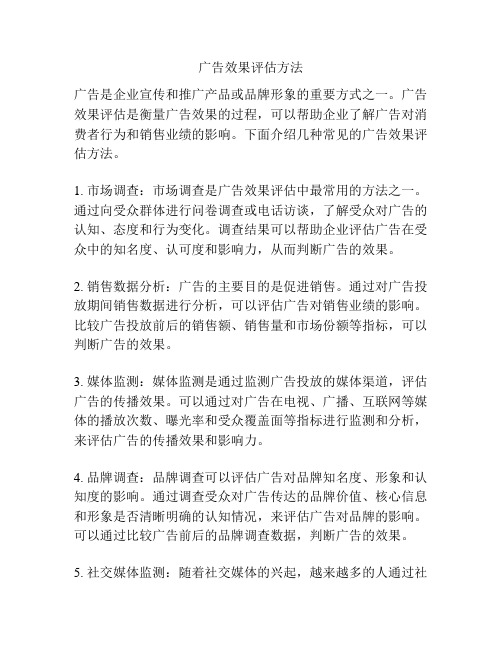 广告效果评估方法

广告是企业宣传和推广产品或品牌形象的重要方式之一。广告效果评估是衡量广告效果的过程，可以帮助企业了解广告对消费者行为和销售业绩的影响。下面介绍几种常见的广告效果评估方法。

1. 市场调查：市场调查是广告效果评估中最常用的方法之一。通过向受众群体进行问卷调查或电话访谈，了解受众对广告的认知、态度和行为变化。调查结果可以帮助企业评估广告在受众中的知名度、认可度和影响力，从而判断广告的效果。

2. 销售数据分析：广告的主要目的是促进销售。通过对广告投放期间销售数据进行分析，可以评估广告对销售业绩的影响。比较广告投放前后的销售额、销售量和市场份额等指标，可以判断广告的效果。

3. 媒体监测：媒体监测是通过监测广告投放的媒体渠道，评估广告的传播效果。可以通过对广告在电视、广播、互联网等媒体的播放次数、曝光率和受众覆盖面等指标进行监测和分析，来评估广告的传播效果和影响力。

4. 品牌调查：品牌调查可以评估广告对品牌知名度、形象和认知度的影响。通过调查受众对广告传达的品牌价值、核心信息和形象是否清晰明确的认知情况，来评估广告对品牌的影响。可以通过比较广告前后的品牌调查数据，判断广告的效果。

5. 社交媒体监测：随着社交媒体的兴起，越来越多的人通过社